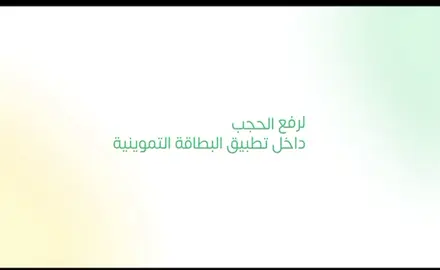 لرفع الحجب
داخل تطبيق البطاقة التموينية